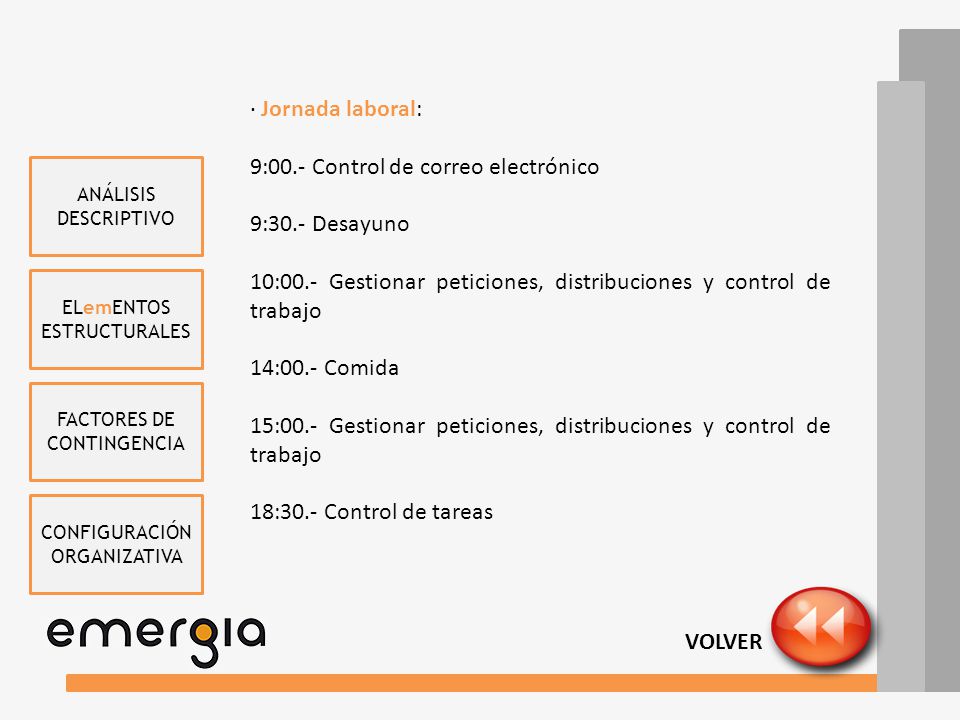 ANÁLISIS DESCRIPTIVO

ELemENTOS ESTRUCTURALES

FACTORES DE CONTINGENCIA

CONFIGURACIÓN ORGANIZATIVA

· Jornada laboral:

9:00.- Control de correo electrónico

9:30.- Desayuno

10:00.- Gestionar peticiones, distribuciones y control de trabajo

14:00.- Comida

15:00.- Gestionar peticiones, distribuciones y control de trabajo

18:30.- Control de tareas

emergia

VOLVER